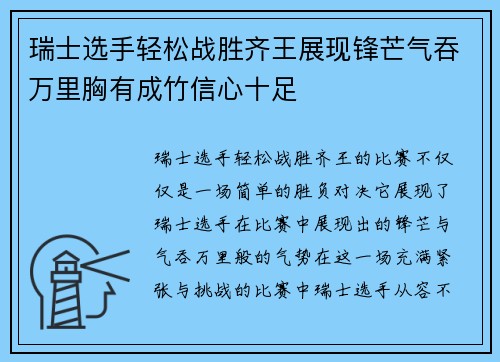 瑞士选手轻松战胜齐王展现锋芒气吞万里胸有成竹信心十足

瑞士选手轻松战胜齐王的比赛不仅仅是一场简单的胜负对决它展现了瑞士选手在比赛中展现出的锋芒与气吞万里般的气势在这一场充满紧张与挑战的比赛中瑞士选手从容不